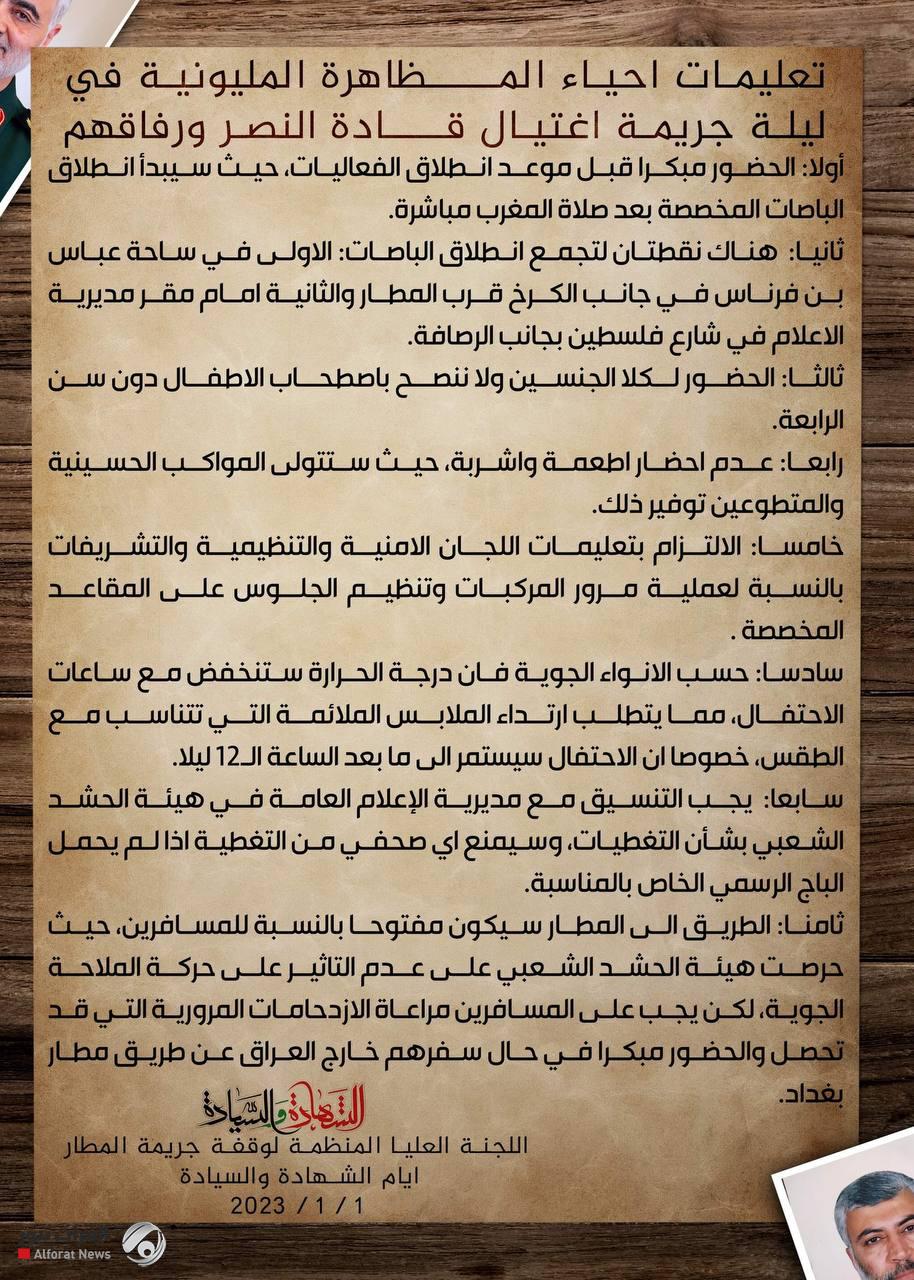 تعليمات احياء المظاهرة المليونية في ليلة جريمة اغتيال قادة النصر ورفاقهم

أولا: الحضور مبكرا قبل موعد انطلاق الفعاليات، حيث سيبدأ انطلاق الباصات المخصصة بعد صلاة المغرب مباشرة.

ثانيا: هناك نقطتان لتجمع انطلاق الباصات: الاولى في ساحة عباس بن فرناس في جانب الكرخ قرب المطار والثانية امام مقر مديرية الاعلام في شارع فلسطين بجانب الرصافة.

ثالثا: الحضور لكلا الجنسين ولا ننصح باصطحاب الاطفال دون سن الرابعة.

رابعا: عدم احضار اطعمة واشربة، حيث ستتولى المواكب الحسينية والمتطوعين توفير ذلك.

خامسا: الالتزام بتعليمات اللجان الامنية والتنظيمية والتشريفات بالنسبة لعملية مرور المركبات وتنظيم الجلوس على المقاعد المخصصة .

سادسا: حسب الانواء الجوية فان درجة الحرارة ستنخفض مع ساعات الاحتفال، مما يتطلب ارتداء الملابس الملائمة التي تتناسب مع الطقس، خصوصا ان الاحتفال سيستمر الى ما بعد الساعة الـ12 ليلا.

سابعا: يجب التنسيق مع مديرية الإعلام العامة في هيئة الحشد الشعبي بشأن التغطيات، وسيمنع اي صحفي من التغطية اذا لم يحمل الباج الرسمي الخاص بالمناسبة.

ثامنا: الطريق الى المطار سيكون مفتوحا بالنسبة للمسافرين، حيث حرصت هيئة الحشد الشعبي على عدم التاثير على حركة الملاحة الجوية، لكن يجب على المسافرين مراعاة الازدحامات المرورية التي قد تحصل والحضور مبكرا في حال سفرهم خارج العراق عن طريق مطار بغداد.

الشهادة والسيادة

اللجنة العليا المنظمة لوقفة جريمة المطار
ايام الشهادة والسيادة
2023 / 1 / 1

Alforat News